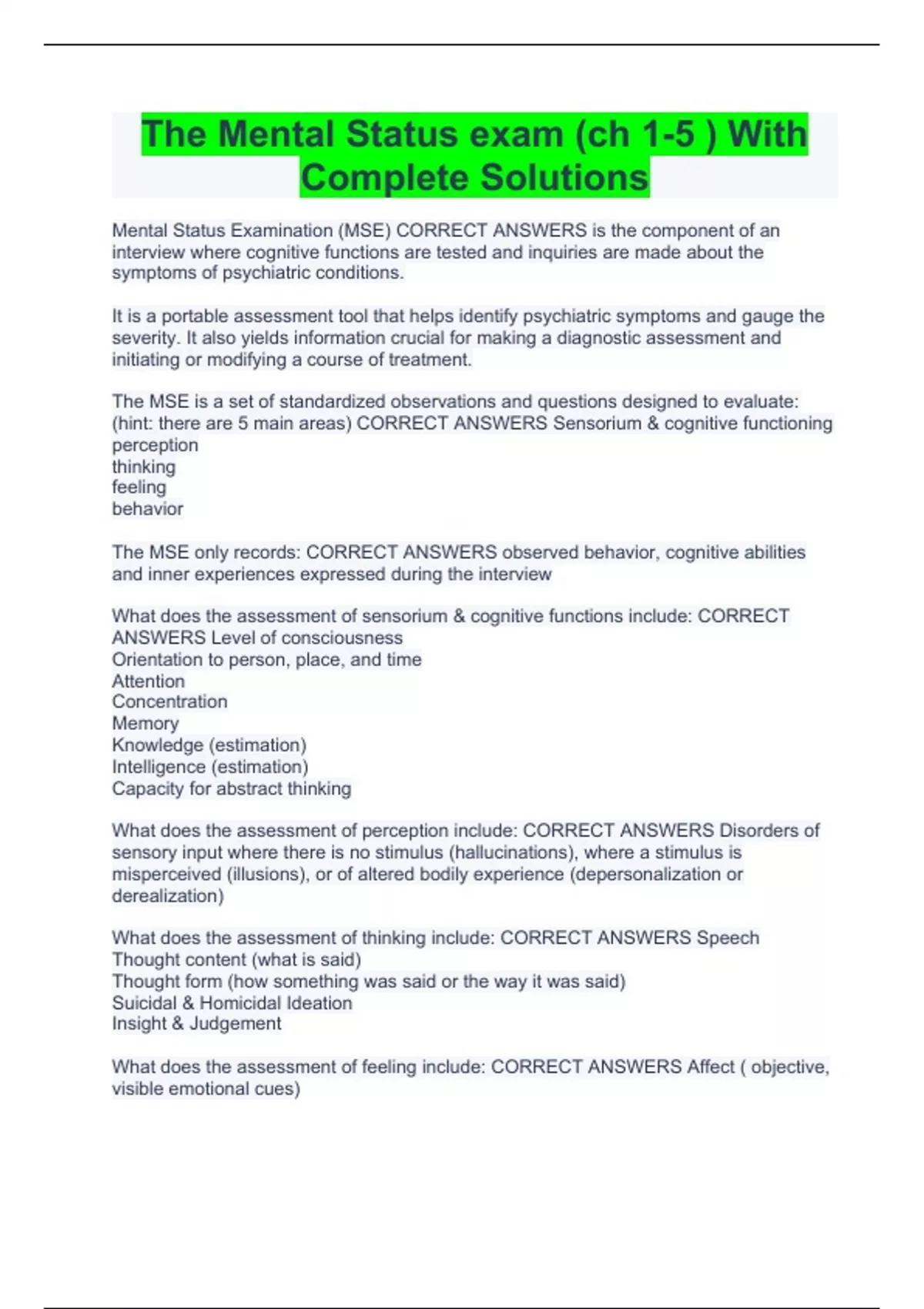 The Mental Status exam (ch 1-5 ) With Complete Solutions

Mental Status Examination (MSE) CORRECT ANSWERS is the component of an interview where cognitive functions are tested and inquiries are made about the symptoms of psychiatric conditions.

It is a portable assessment tool that helps identify psychiatric symptoms and gauge the severity. It also yields information crucial for making a diagnostic assessment and initiating or modifying a course of treatment.

The MSE is a set of standardized observations and questions designed to evaluate: (hint: there are 5 main areas) CORRECT ANSWERS Sensorium & cognitive functioning
perception
thinking
feeling
behavior

The MSE only records: CORRECT ANSWERS observed behavior, cognitive abilities and inner experiences expressed during the interview

What does the assessment of sensorium & cognitive functions include: CORRECT ANSWERS Level of consciousness
Orientation to person, place, and time
Attention
Concentration
Memory
Knowledge (estimation)
Intelligence (estimation)
Capacity for abstract thinking

What does the assessment of perception include: CORRECT ANSWERS Disorders of sensory input where there is no stimulus (hallucinations), where a stimulus is misperceived (illusions), or of altered bodily experience (depersonalization or derealization)

What does the assessment of thinking include: CORRECT ANSWERS Speech
Thought content (what is said)
Thought form (how something was said or the way it was said)
Suicidal & Homicidal Ideation
Insight & Judgement

What does the assessment of feeling include: CORRECT ANSWERS Affect ( objective, visible emotional cues)